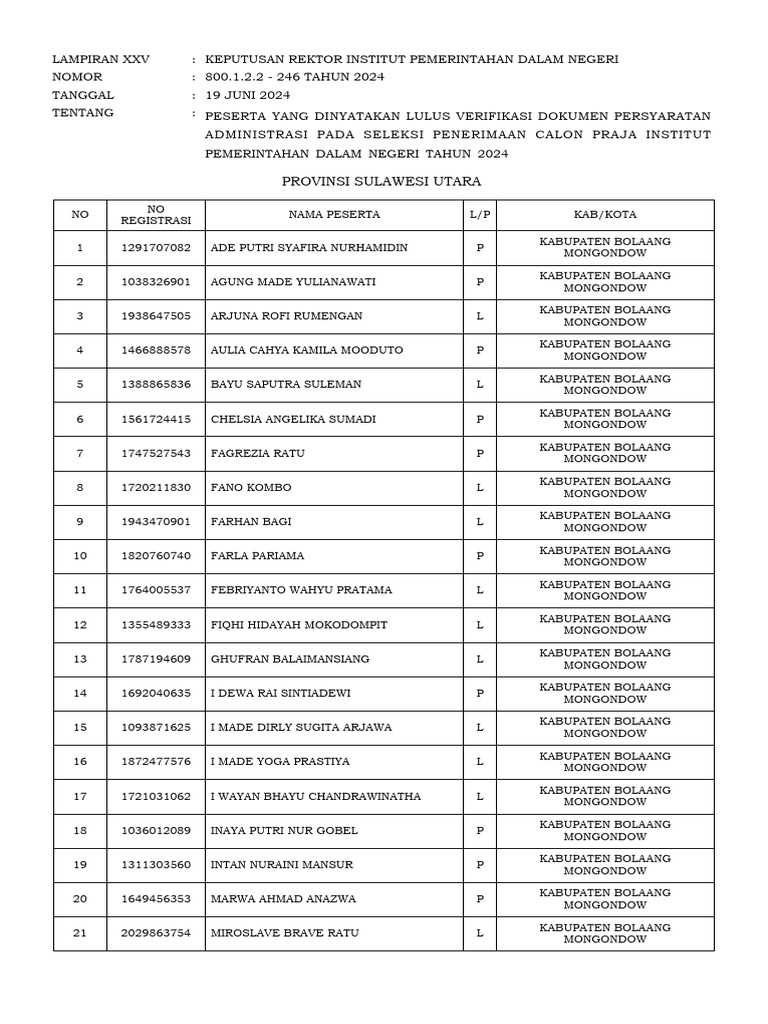 LAMPIRAN XXV : KEPUTUSAN REKTOR INSTITUT PEMERINTAHAN DALAM NEGERI
NOMOR : 800.1.2.2 - 246 TAHUN 2024
TANGGAL : 19 JUNI 2024
TENTANG : PESERTA YANG DINYATAKAN LULUS VERIFIKASI DOKUMEN PERSYARATAN ADMINISTRASI PADA SELEKSI PENERIMAAN CALON PRAJA INSTITUT PEMERINTAHAN DALAM NEGERI TAHUN 2024

PROVINSI SULAWESI UTARA

| NO | NO REGISTRASI | NAMA PESERTA | L/P | KAB/KOTA |
|---|---|---|---|---|
| 1 | 1291707082 | ADE PUTRI SYAFIRA NURHAMIDIN | P | KABUPATEN BOLAANG MONGONDOW |
| 2 | 1038326901 | AGUNG MADE YULIANAWATI | P | KABUPATEN BOLAANG MONGONDOW |
| 3 | 1938647505 | ARJUNA ROFI RUMENGAN | L | KABUPATEN BOLAANG MONGONDOW |
| 4 | 1466888578 | AULIA CAHYA KAMILA MOODUTO | P | KABUPATEN BOLAANG MONGONDOW |
| 5 | 1388865836 | BAYU SAPUTRA SULEMAN | L | KABUPATEN BOLAANG MONGONDOW |
| 6 | 1561724415 | CHELSIA ANGELIKA SUMADI | P | KABUPATEN BOLAANG MONGONDOW |
| 7 | 1747527543 | FAGREZIA RATU | P | KABUPATEN BOLAANG MONGONDOW |
| 8 | 1720211830 | FANO KOMBO | L | KABUPATEN BOLAANG MONGONDOW |
| 9 | 1943470901 | FARHAN BAGI | L | KABUPATEN BOLAANG MONGONDOW |
| 10 | 1820760740 | FARLA PARIAMA | P | KABUPATEN BOLAANG MONGONDOW |
| 11 | 1764005537 | FEBRIYANTO WAHYU PRATAMA | L | KABUPATEN BOLAANG MONGONDOW |
| 12 | 1355489333 | FIQHI HIDAYAH MOKODOMPIT | L | KABUPATEN BOLAANG MONGONDOW |
| 13 | 1787194609 | GHUFRAN BALAIMANSIANG | L | KABUPATEN BOLAANG MONGONDOW |
| 14 | 1692040635 | I DEWA RAI SINTIADEWI | P | KABUPATEN BOLAANG MONGONDOW |
| 15 | 1093871625 | I MADE DIRLY SUGITA ARJAWA | L | KABUPATEN BOLAANG MONGONDOW |
| 16 | 1872477576 | I MADE YOGA PRASTIYA | L | KABUPATEN BOLAANG MONGONDOW |
| 17 | 1721031062 | I WAYAN BHAYU CHANDRAWINATHA | L | KABUPATEN BOLAANG MONGONDOW |
| 18 | 1036012089 | INAYA PUTRI NUR GOBEL | P | KABUPATEN BOLAANG MONGONDOW |
| 19 | 1311303560 | INTAN NURAINI MANSUR | P | KABUPATEN BOLAANG MONGONDOW |
| 20 | 1649456353 | MARWA AHMAD ANAZWA | P | KABUPATEN BOLAANG MONGONDOW |
| 21 | 2029863754 | MIROSLAVE BRAVE RATU | L | KABUPATEN BOLAANG MONGONDOW |